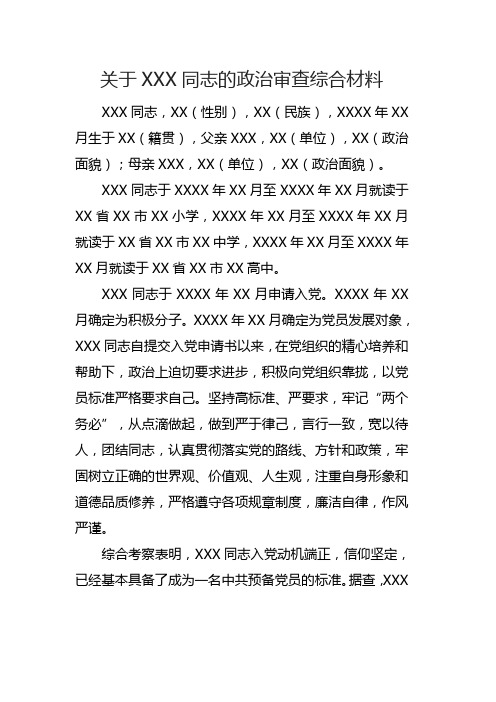 关于 XXX 同志的政治审查综合材料

XXX 同志，XX（性别），XX（民族），XXXX 年 XX 月生于 XX（籍贯），父亲 XXX，XX（单位），XX（政治面貌）；母亲 XXX，XX（单位），XX（政治面貌）。

XXX 同志于 XXXX 年 XX 月至 XXXX 年 XX 月就读于 XX 省 XX 市 XX 小学，XXXX 年 XX 月至 XXXX 年 XX 月就读于 XX 省 XX 市 XX 中学，XXXX 年 XX 月至 XXXX 年 XX 月就读于 XX 省 XX 市 XX 高中。

XXX 同志于 XXXX 年 XX 月申请入党。XXXX 年 XX 月确定为积极分子。XXXX 年 XX 月确定为党员发展对象，XXX 同志自提交入党申请书以来，在党组织的精心培养和帮助下，政治上迫切要求进步，积极向党组织靠拢，以党员标准严格要求自己。坚持高标准、严要求，牢记“两个务必”，从点滴做起，做到严于律己，言行一致，宽以待人，团结同志，认真贯彻落实党的路线、方针和政策，牢固树立正确的世界观、价值观、人生观，注重自身形象和道德品质修养，严格遵守各项规章制度，廉洁自律，作风严谨。

综合考察表明，XXX 同志入党动机端正，信仰坚定，已经基本具备了成为一名中共预备党员的标准。据查，XXX